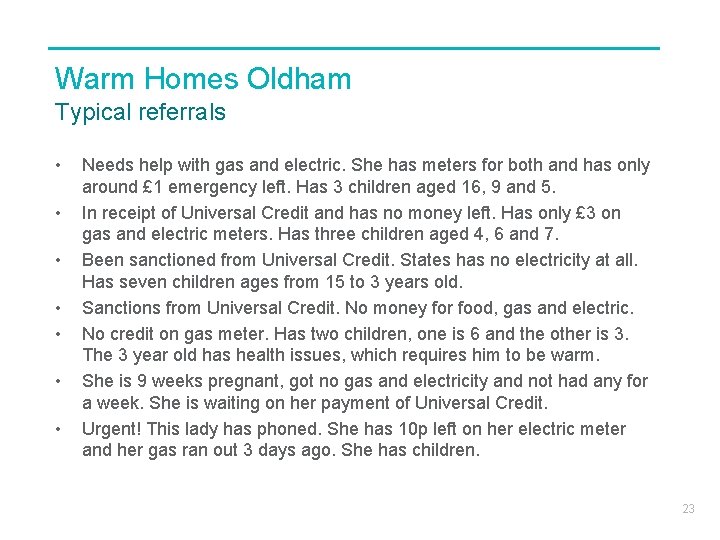 Warm Homes Oldham
Typical referrals

• Needs help with gas and electric. She has meters for both and has only around £1 emergency left. Has 3 children aged 16, 9 and 5.
• In receipt of Universal Credit and has no money left. Has only £3 on gas and electric meters. Has three children aged 4, 6 and 7.
• Been sanctioned from Universal Credit. States has no electricity at all. Has seven children ages from 15 to 3 years old.
• Sanctions from Universal Credit. No money for food, gas and electric.
• No credit on gas meter. Has two children, one is 6 and the other is 3. The 3 year old has health issues, which requires him to be warm.
• She is 9 weeks pregnant, got no gas and electricity and not had any for a week. She is waiting on her payment of Universal Credit.
• Urgent! This lady has phoned. She has 10p left on her electric meter and her gas ran out 3 days ago. She has children.

23